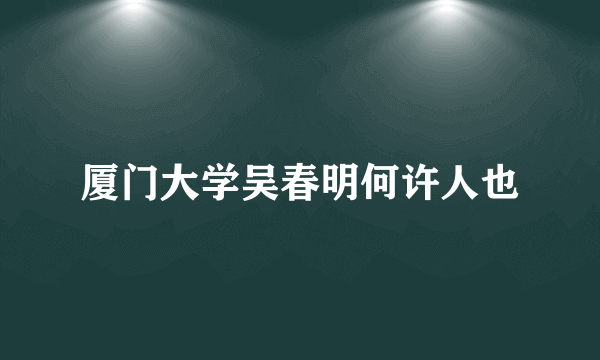 厦门大学吴春明何许人也